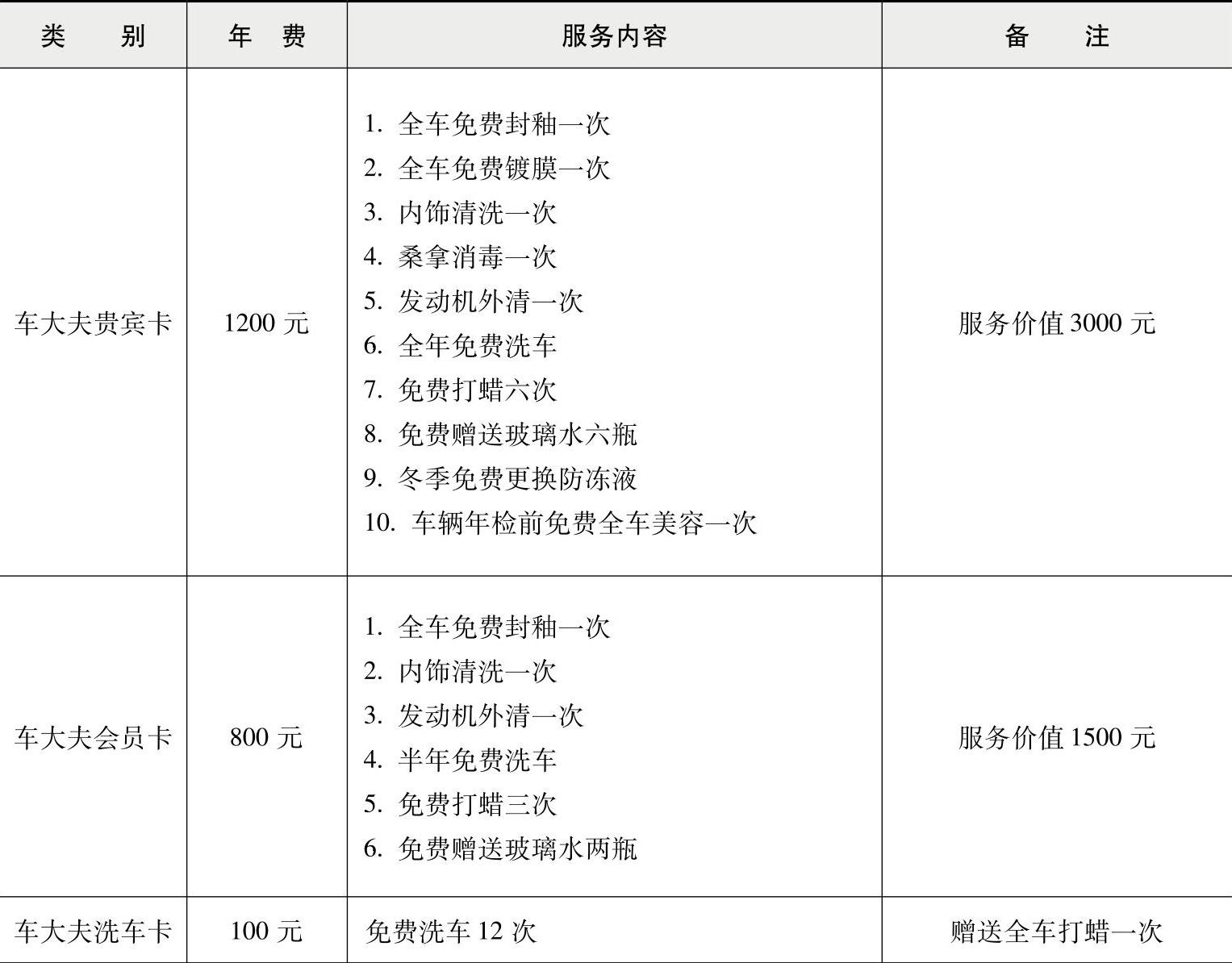 | 类　　别 | 年　费 | 服务内容 | 备　　注 |
|---|---|---|---|
| 车大夫贵宾卡 | 1200 元 | 1. 全车免费封釉一次<br>2. 全车免费镀膜一次<br>3. 内饰清洗一次<br>4. 桑拿消毒一次<br>5. 发动机外清一次<br>6. 全年免费洗车<br>7. 免费打蜡六次<br>8. 免费赠送玻璃水六瓶<br>9. 冬季免费更换防冻液<br>10. 车辆年检前免费全车美容一次 | 服务价值 3000 元 |
| 车大夫会员卡 | 800 元 | 1. 全车免费封釉一次<br>2. 内饰清洗一次<br>3. 发动机外清一次<br>4. 半年免费洗车<br>5. 免费打蜡三次<br>6. 免费赠送玻璃水两瓶 | 服务价值 1500 元 |
| 车大夫洗车卡 | 100 元 | 免费洗车 12 次 | 赠送全车打蜡一次 |